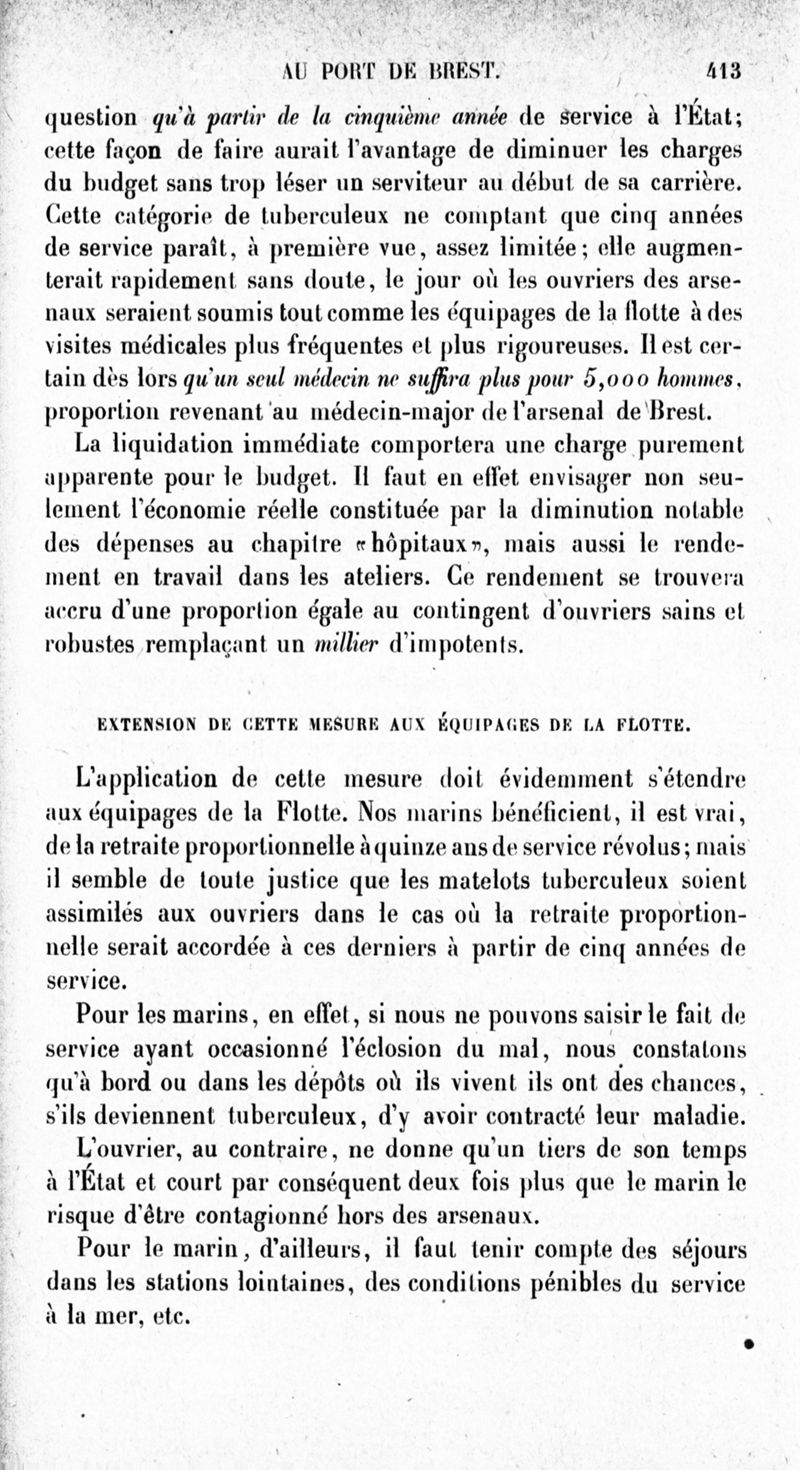 AU PORT DE BREST. 413

question qu'à partir de la cinquième année de service à l'État; cette façon de faire aurait l'avantage de diminuer les charges du budget sans trop léser un serviteur au début de sa carrière. Cette catégorie de tuberculeux ne comptant que cinq années de service paraît, à première vue, assez limitée; elle augmenterait rapidement sans doute, le jour où les ouvriers des arsenaux seraient soumis tout comme les équipages de la flotte à des visites médicales plus fréquentes et plus rigoureuses. Il est certain dès lors qu'un seul médecin ne suffira plus pour 5,000 hommes, proportion revenant au médecin-major de l'arsenal de Brest.

La liquidation immédiate comportera une charge purement apparente pour le budget. Il faut en effet envisager non seulement l'économie réelle constituée par la diminution notable des dépenses au chapitre «hôpitaux», mais aussi le rendement en travail dans les ateliers. Ce rendement se trouvera accru d'une proportion égale au contingent d'ouvriers sains et robustes remplaçant un millier d'impotents.

EXTENSION DE CETTE MESURE AUX ÉQUIPAGES DE LA FLOTTE.

L'application de cette mesure doit évidemment s'étendre aux équipages de la Flotte. Nos marins bénéficient, il est vrai, de la retraite proportionnelle à quinze ans de service révolus; mais il semble de toute justice que les matelots tuberculeux soient assimilés aux ouvriers dans le cas où la retraite proportionnelle serait accordée à ces derniers à partir de cinq années de service.

Pour les marins, en effet, si nous ne pouvons saisir le fait de service ayant occasionné l'éclosion du mal, nous constatons qu'à bord ou dans les dépôts où ils vivent ils ont des chances, s'ils deviennent tuberculeux, d'y avoir contracté leur maladie.

L'ouvrier, au contraire, ne donne qu'un tiers de son temps à l'État et court par conséquent deux fois plus que le marin le risque d'être contagionné hors des arsenaux.

Pour le marin, d'ailleurs, il faut tenir compte des séjours dans les stations lointaines, des conditions pénibles du service à la mer, etc.